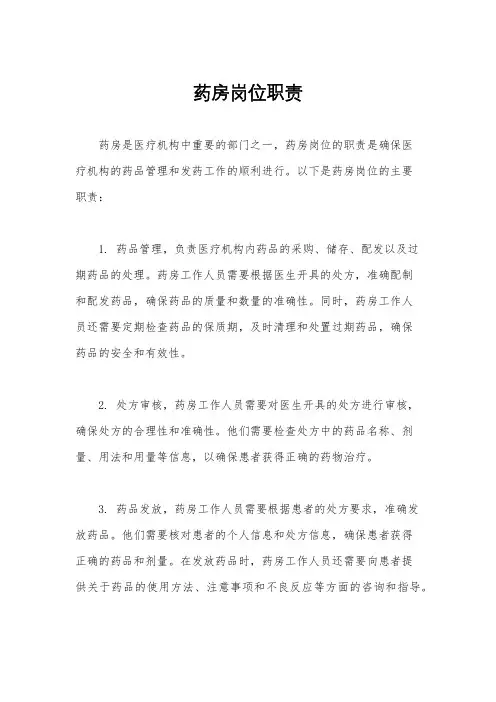 药房岗位职责

药房是医疗机构中重要的部门之一，药房岗位的职责是确保医疗机构的药品管理和发药工作的顺利进行。以下是药房岗位的主要职责：

1. 药品管理，负责医疗机构内药品的采购、储存、配发以及过期药品的处理。药房工作人员需要根据医生开具的处方，准确配制和配发药品，确保药品的质量和数量的准确性。同时，药房工作人员还需要定期检查药品的保质期，及时清理和处置过期药品，确保药品的安全和有效性。

2. 处方审核，药房工作人员需要对医生开具的处方进行审核，确保处方的合理性和准确性。他们需要检查处方中的药品名称、剂量、用法和用量等信息，以确保患者获得正确的药物治疗。

3. 药品发放，药房工作人员需要根据患者的处方要求，准确发放药品。他们需要核对患者的个人信息和处方信息，确保患者获得正确的药品和剂量。在发放药品时，药房工作人员还需要向患者提供关于药品的使用方法、注意事项和不良反应等方面的咨询和指导。